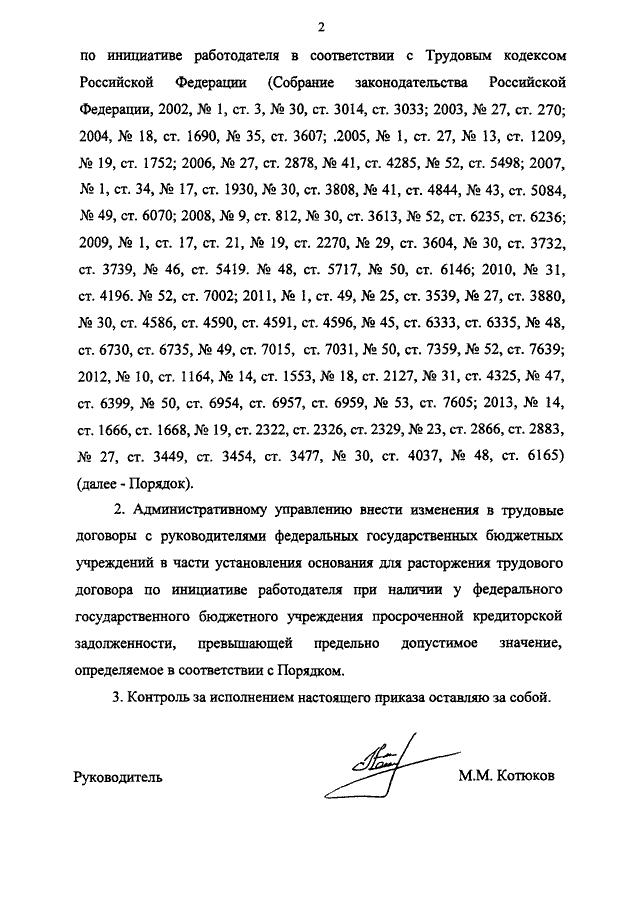 2

по инициативе работодателя в соответствии с Трудовым кодексом Российской Федерации (Собрание законодательства Российской Федерации, 2002, № 1, ст. 3, № 30, ст. 3014, ст. 3033; 2003, № 27, ст. 270; 2004, № 18, ст. 1690, № 35, ст. 3607; .2005, № 1, ст. 27, № 13, ст. 1209, № 19, ст. 1752; 2006, № 27, ст. 2878, № 41, ст. 4285, № 52, ст. 5498; 2007, № 1, ст. 34, № 17, ст. 1930, № 30, ст. 3808, № 41, ст. 4844, № 43, ст. 5084, № 49, ст. 6070; 2008, № 9, ст. 812, № 30, ст. 3613, № 52, ст. 6235, ст. 6236; 2009, № 1, ст. 17, ст. 21, № 19, ст. 2270, № 29, ст. 3604, № 30, ст. 3732, ст. 3739, № 46, ст. 5419. № 48, ст. 5717, № 50, ст. 6146; 2010, № 31, ст. 4196. № 52, ст. 7002; 2011, № 1, ст. 49, № 25, ст. 3539, № 27, ст. 3880, № 30, ст. 4586, ст. 4590, ст. 4591, ст. 4596, № 45, ст. 6333, ст. 6335, № 48, ст. 6730, ст. 6735, № 49, ст. 7015, ст. 7031, № 50, ст. 7359, № 52, ст. 7639; 2012, № 10, ст. 1164, № 14, ст. 1553, № 18, ст. 2127, № 31, ст. 4325, № 47, ст. 6399, № 50, ст. 6954, ст. 6957, ст. 6959, № 53, ст. 7605; 2013, № 14, ст. 1666, ст. 1668, № 19, ст. 2322, ст. 2326, ст. 2329, № 23, ст. 2866, ст. 2883, № 27, ст. 3449, ст. 3454, ст. 3477, № 30, ст. 4037, № 48, ст. 6165) (далее - Порядок).

2. Административному управлению внести изменения в трудовые договоры с руководителями федеральных государственных бюджетных учреждений в части установления основания для расторжения трудового договора по инициативе работодателя при наличии у федерального государственного бюджетного учреждения просроченной кредиторской задолженности, превышающей предельно допустимое значение, определяемое в соответствии с Порядком.

3. Контроль за исполнением настоящего приказа оставляю за собой.

Руководитель М.М. Котюков